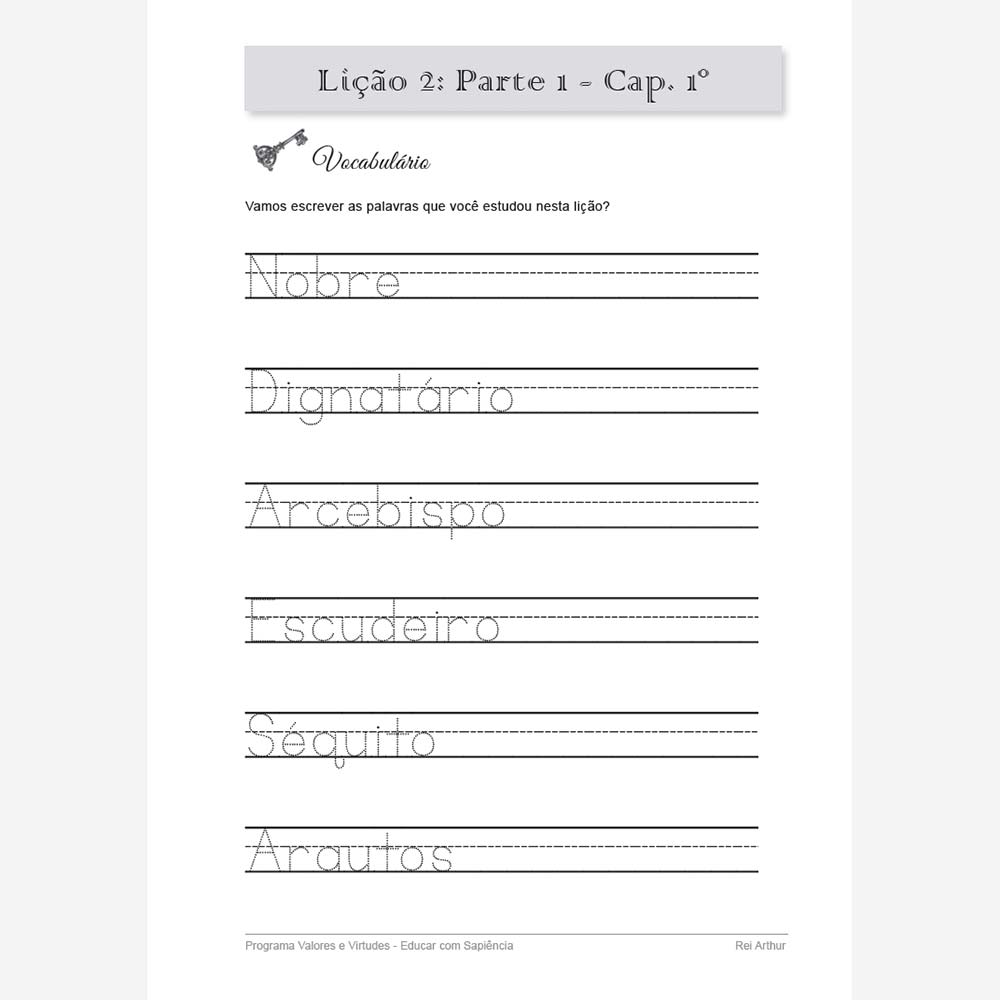 Lição 2: Parte 1 - Cap. 1º

Vocabulário

Vamos escrever as palavras que você estudou nesta lição?

Nobre

Dignatário

Arcebispo

Escudeiro

Séquito

Arautos

Programa Valores e Virtudes - Educar com Sapiência
Rei Arthur